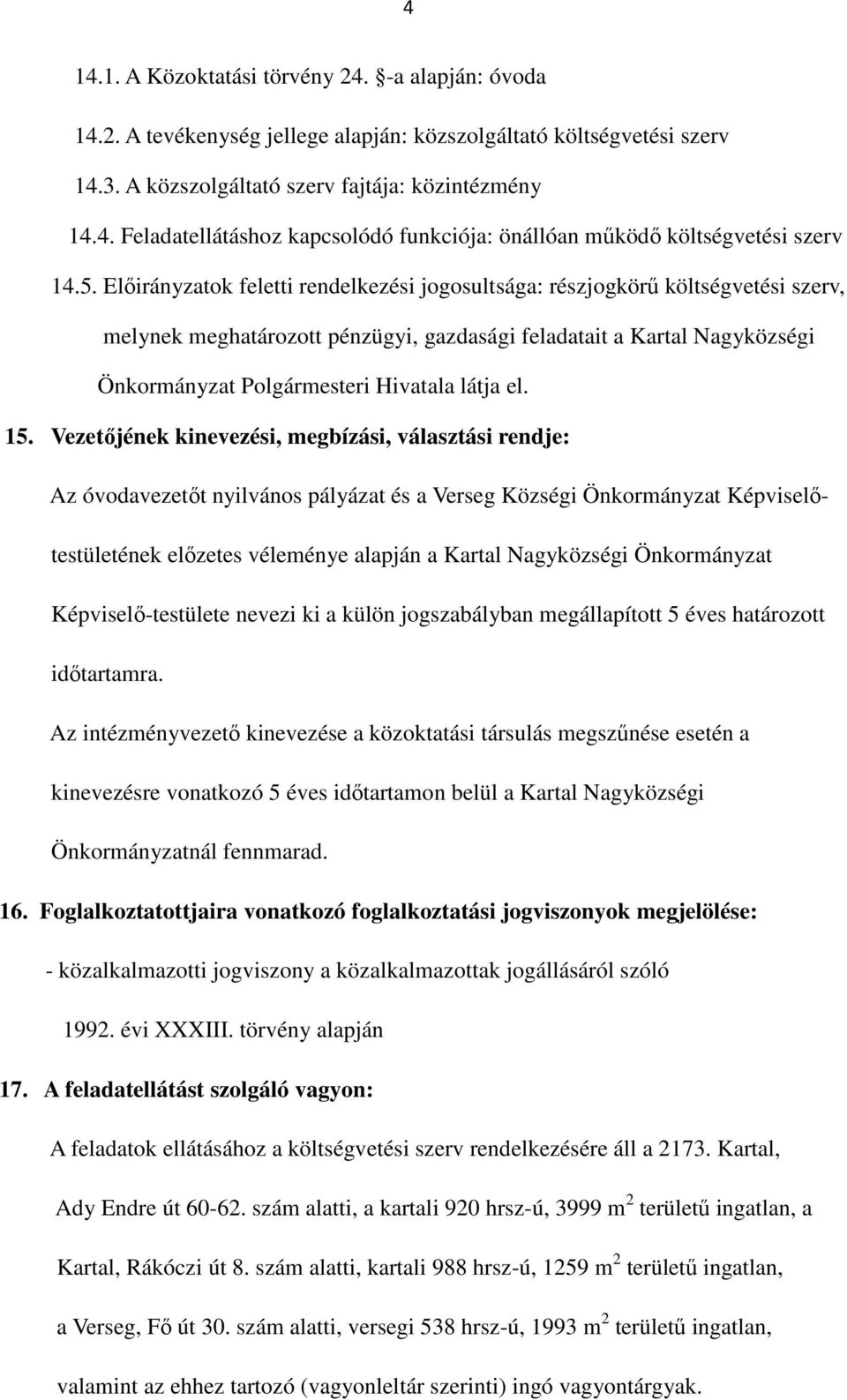 4

14.1. A Közoktatási törvény 24. §-a alapján: óvoda

14.2. A tevékenység jellege alapján: közszolgáltató költségvetési szerv

14.3. A közszolgáltató szerv fajtája: közintézmény

14.4. Feladatellátáshoz kapcsolódó funkciója: önállóan működő költségvetési szerv

14.5. Előirányzatok feletti rendelkezési jogosultsága: részjogkörű költségvetési szerv, melynek meghatározott pénzügyi, gazdasági feladatait a Kartal Nagyközségi Önkormányzat Polgármesteri Hivatala látja el.

15. Vezetőjének kinevezési, megbízási, választási rendje:

Az óvodavezetőt nyilvános pályázat és a Verseg Községi Önkormányzat Képviselő-testületének előzetes véleménye alapján a Kartal Nagyközségi Önkormányzat Képviselő-testülete nevezi ki a külön jogszabályban megállapított 5 éves határozott időtartamra.

Az intézményvezető kinevezése a közoktatási társulás megszűnése esetén a kinevezésre vonatkozó 5 éves időtartamon belül a Kartal Nagyközségi Önkormányzatnál fennmarad.

16. Foglalkoztatottjaira vonatkozó foglalkoztatási jogviszonyok megjelölése:

- közalkalmazotti jogviszony a közalkalmazottak jogállásáról szóló 1992. évi XXXIII. törvény alapján

17. A feladatellátást szolgáló vagyon:

A feladatok ellátásához a költségvetési szerv rendelkezésére áll a 2173. Kartal, Ady Endre út 60-62. szám alatti, a kartali 920 hrsz-ú, 3999 $m^2$ területű ingatlan, a Kartal, Rákóczi út 8. szám alatti, kartali 988 hrsz-ú, 1259 $m^2$ területű ingatlan, a Verseg, Fő út 30. szám alatti, versegi 538 hrsz-ú, 1993 $m^2$ területű ingatlan, valamint az ehhez tartozó (vagyonleltár szerinti) ingó vagyontárgyak.